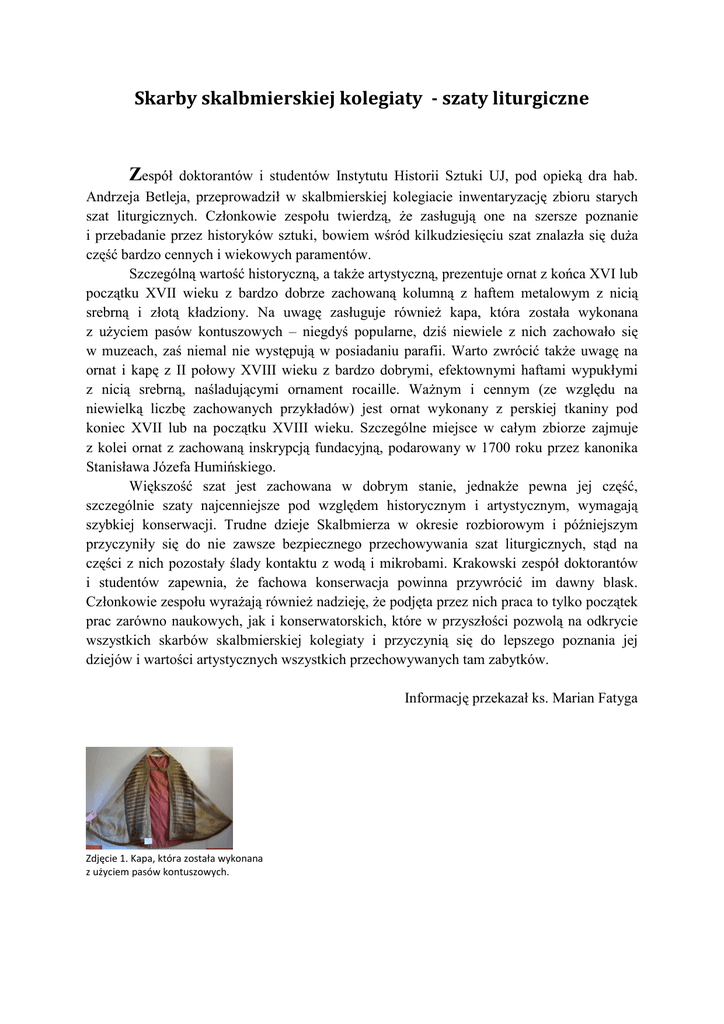 Skarby skalbmierskiej kolegiaty - szaty liturgiczne

Zespół doktorantów i studentów Instytutu Historii Sztuki UJ, pod opieką dra hab. Andrzeja Betleja, przeprowadził w skalbmierskiej kolegiacie inwentaryzację zbioru starych szat liturgicznych. Członkowie zespołu twierdzą, że zasługują one na szersze poznanie i przebadanie przez historyków sztuki, bowiem wśród kilkudziesięciu szat znalazła się duża część bardzo cennych i wiekowych paramentów.

Szczególną wartość historyczną, a także artystyczną, prezentuje ornat z końca XVI lub początku XVII wieku z bardzo dobrze zachowaną kolumną z haftem metalowym z nicią srebrną i złotą kładziony. Na uwagę zasługuje również kapa, która została wykonana z użyciem pasów kontuszowych – niegdyś popularne, dziś niewiele z nich zachowało się w muzeach, zaś niemal nie występują w posiadaniu parafii. Warto zwrócić także uwagę na ornat i kapę z II połowy XVIII wieku z bardzo dobrymi, efektownymi haftami wypukłymi z nicią srebrną, naśladującymi ornament rocaille. Ważnym i cennym (ze względu na niewielką liczbę zachowanych przykładów) jest ornat wykonany z perskiej tkaniny pod koniec XVII lub na początku XVIII wieku. Szczególne miejsce w całym zbiorze zajmuje z kolei ornat z zachowaną inskrypcją fundacyjną, podarowany w 1700 roku przez kanonika Stanisława Józefa Humińskiego.

Większość szat jest zachowana w dobrym stanie, jednakże pewna jej część, szczególnie szaty najcenniejsze pod względem historycznym i artystycznym, wymagają szybkiej konserwacji. Trudne dzieje Skalbmierza w okresie rozbiorowym i późniejszym przyczyniły się do nie zawsze bezpiecznego przechowywania szat liturgicznych, stąd na części z nich pozostały ślady kontaktu z wodą i mikrobami. Krakowski zespół doktorantów i studentów zapewnia, że fachowa konserwacja powinna przywrócić im dawny blask. Członkowie zespołu wyrażają również nadzieję, że podjęta przez nich praca to tylko początek prac zarówno naukowych, jak i konserwatorskich, które w przyszłości pozwolą na odkrycie wszystkich skarbów skalbmierskiej kolegiaty i przyczynią się do lepszego poznania jej dziejów i wartości artystycznych wszystkich przechowywanych tam zabytków.

Informację przekazał ks. Marian Fatyga

Zdjęcie 1. Kapa, która została wykonana z użyciem pasów kontuszowych.